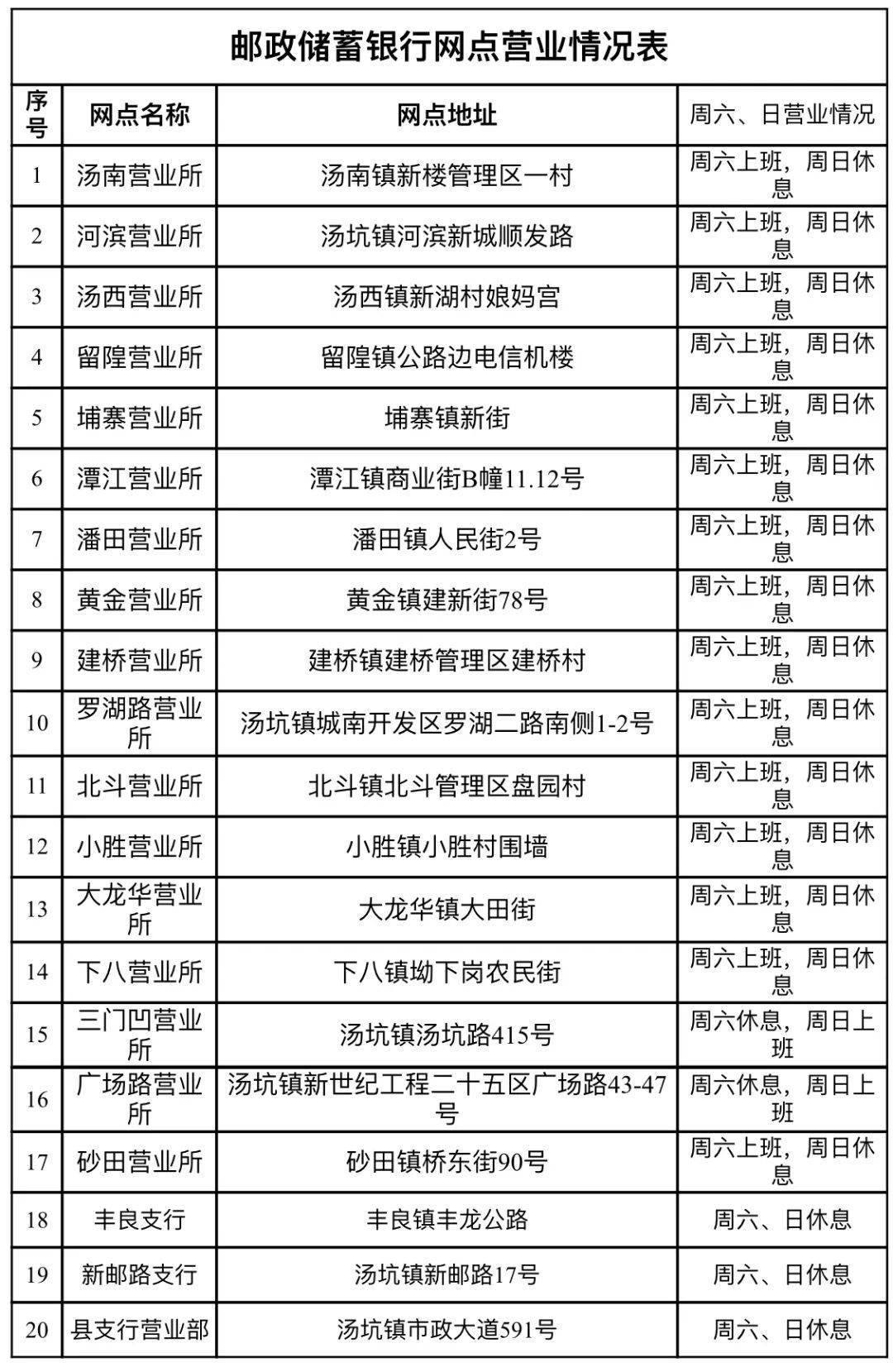 邮政储蓄银行网点营业情况表

| 序号 | 网点名称 | 网点地址 | 周六、日营业情况 |
|---|---|---|---|
| 1 | 汤南营业所 | 汤南镇新楼管理区一村 | 周六上班，周日休息 |
| 2 | 河滨营业所 | 汤坑镇河滨新城顺发路 | 周六上班，周日休息 |
| 3 | 汤西营业所 | 汤西镇新湖村娘妈宫 | 周六上班，周日休息 |
| 4 | 留隍营业所 | 留隍镇公路边电信机楼 | 周六上班，周日休息 |
| 5 | 埔寨营业所 | 埔寨镇新街 | 周六上班，周日休息 |
| 6 | 潭江营业所 | 潭江镇商业街B幢11.12号 | 周六上班，周日休息 |
| 7 | 潘田营业所 | 潘田镇人民街2号 | 周六上班，周日休息 |
| 8 | 黄金营业所 | 黄金镇建新街78号 | 周六上班，周日休息 |
| 9 | 建桥营业所 | 建桥镇建桥管理区建桥村 | 周六上班，周日休息 |
| 10 | 罗湖路营业所 | 汤坑镇城南开发区罗湖二路南侧1-2号 | 周六上班，周日休息 |
| 11 | 北斗营业所 | 北斗镇北斗管理区盘园村 | 周六上班，周日休息 |
| 12 | 小胜营业所 | 小胜镇小胜村围墙 | 周六上班，周日休息 |
| 13 | 大龙华营业所 | 大龙华镇大田街 | 周六上班，周日休息 |
| 14 | 下八营业所 | 下八镇坳下岗农民街 | 周六上班，周日休息 |
| 15 | 三门凹营业所 | 汤坑镇汤坑路415号 | 周六休息，周日上班 |
| 16 | 广场路营业所 | 汤坑镇新世纪工程二十五区广场路43-47号 | 周六休息，周日上班 |
| 17 | 砂田营业所 | 砂田镇桥东街90号 | 周六上班，周日休息 |
| 18 | 丰良支行 | 丰良镇丰龙公路 | 周六、日休息 |
| 19 | 新邮路支行 | 汤坑镇新邮路17号 | 周六、日休息 |
| 20 | 县支行营业部 | 汤坑镇市政大道591号 | 周六、日休息 |